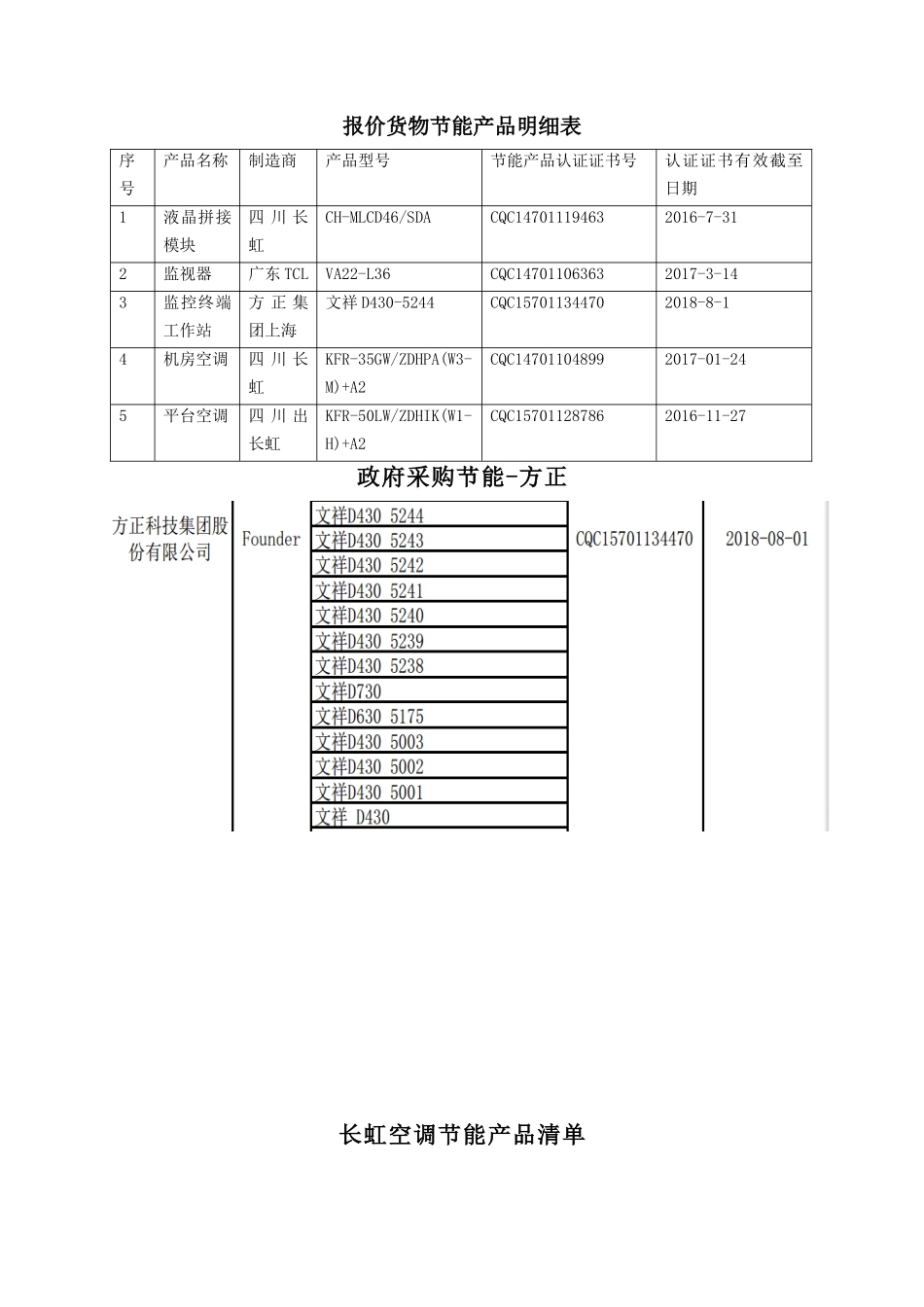 报价货物节能产品明细表

| 序号 | 产品名称 | 制造商 | 产品型号 | 节能产品认证证书号 | 认证证书有效截至日期 |
|---|---|---|---|---|---|
| 1 | 液晶拼接模块 | 四川长虹 | CH-MLCD46/SDA | CQC14701119463 | 2016-7-31 |
| 2 | 监视器 | 广东TCL | VA22-L36 | CQC14701106363 | 2017-3-14 |
| 3 | 监控终端工作站 | 方正集团上海 | 文祥D430-5244 | CQC15701134470 | 2018-8-1 |
| 4 | 机房空调 | 四川长虹 | KFR-35GW/ZDHPA(W3-M)+A2 | CQC14701104899 | 2017-01-24 |
| 5 | 平台空调 | 四川出长虹 | KFR-50LW/ZDHIK(W1-H)+A2 | CQC15701128786 | 2016-11-27 |

政府采购节能-方正

| 方正科技集团股份有限公司 | Founder | 文祥D430 5244 | CQC15701134470 | 2018-08-01 |
|---|---|---|---|---|
| | | 文祥D430 5243 | | |
| | | 文祥D430 5242 | | |
| | | 文祥D430 5241 | | |
| | | 文祥D430 5240 | | |
| | | 文祥D430 5239 | | |
| | | 文祥D430 5238 | | |
| | | 文祥D730 | | |
| | | 文祥D630 5175 | | |
| | | 文祥D430 5003 | | |
| | | 文祥D430 5002 | | |
| | | 文祥D430 5001 | | |
| | | 文祥 D430 | | |

长虹空调节能产品清单